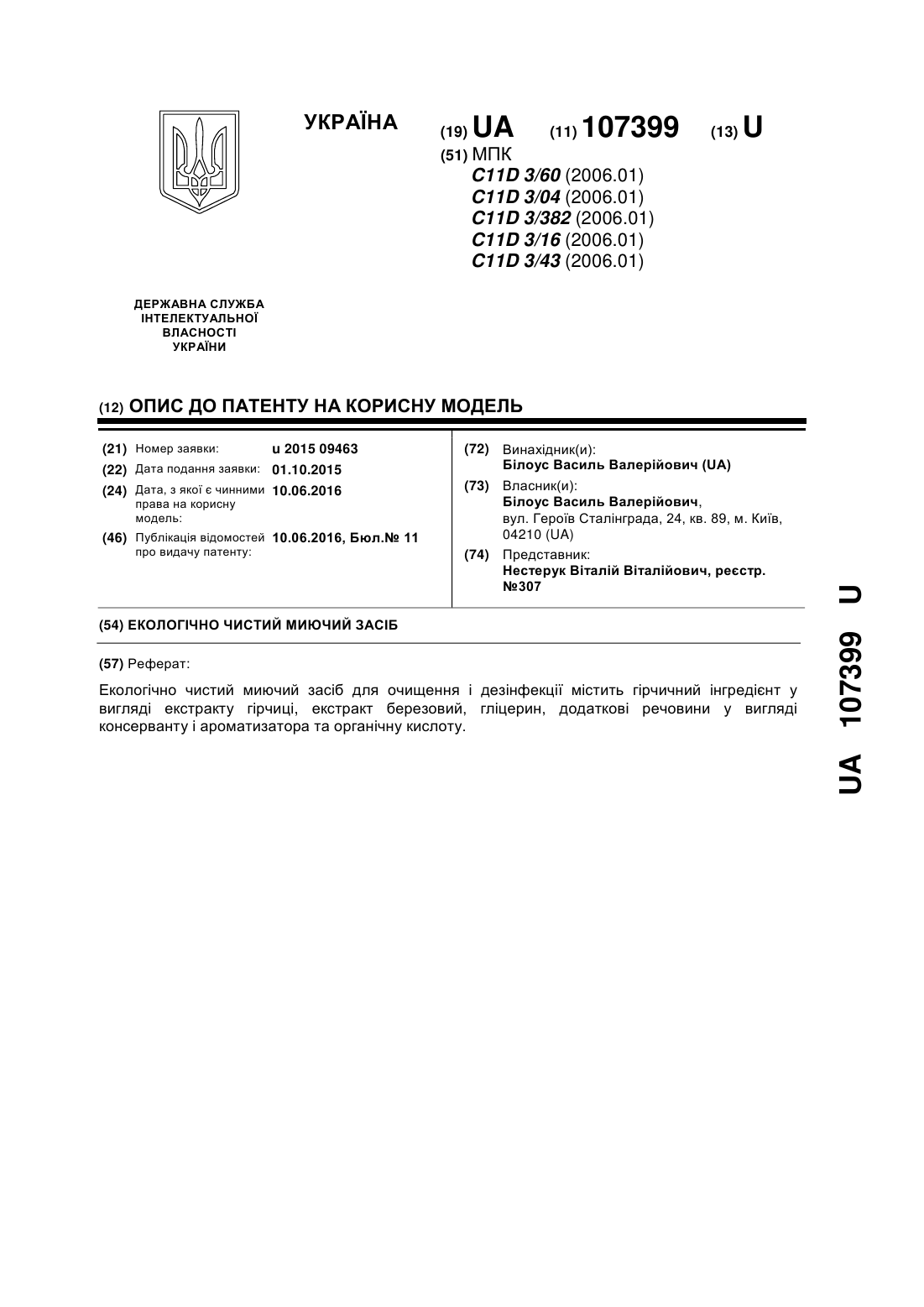 УКРАЇНА

(19) UA (11) 107399 (13) U

(51) МПК
C11D 3/60 (2006.01)
C11D 3/04 (2006.01)
C11D 3/382 (2006.01)
C11D 3/16 (2006.01)
C11D 3/43 (2006.01)

ДЕРЖАВНА СЛУЖБА ІНТЕЛЕКТУАЛЬНОЇ ВЛАСНОСТІ УКРАЇНИ

(12) ОПИС ДО ПАТЕНТУ НА КОРИСНУ МОДЕЛЬ

(21) Номер заявки: u 2015 09463
(22) Дата подання заявки: 01.10.2015
(24) Дата, з якої є чинними права на корисну модель: 10.06.2016
(46) Публікація відомостей про видачу патенту: 10.06.2016, Бюл.№ 11

(72) Винахідник(и):
Білоус Василь Валерійович (UA)
(73) Власник(и):
Білоус Василь Валерійович, вул. Героїв Сталінграда, 24, кв. 89, м. Київ, 04210 (UA)
(74) Представник:
Нестерук Віталій Віталійович, реєстр. №307

(54) ЕКОЛОГІЧНО ЧИСТИЙ МИЮЧИЙ ЗАСІБ

(57) Реферат:

Екологічно чистий миючий засіб для очищення і дезінфекції містить гірчичний інгредієнт у вигляді екстракту гірчиці, екстракт березовий, гліцерин, додаткові речовини у вигляді консерванту і ароматизатора та органічну кислоту.

UA 107399 U